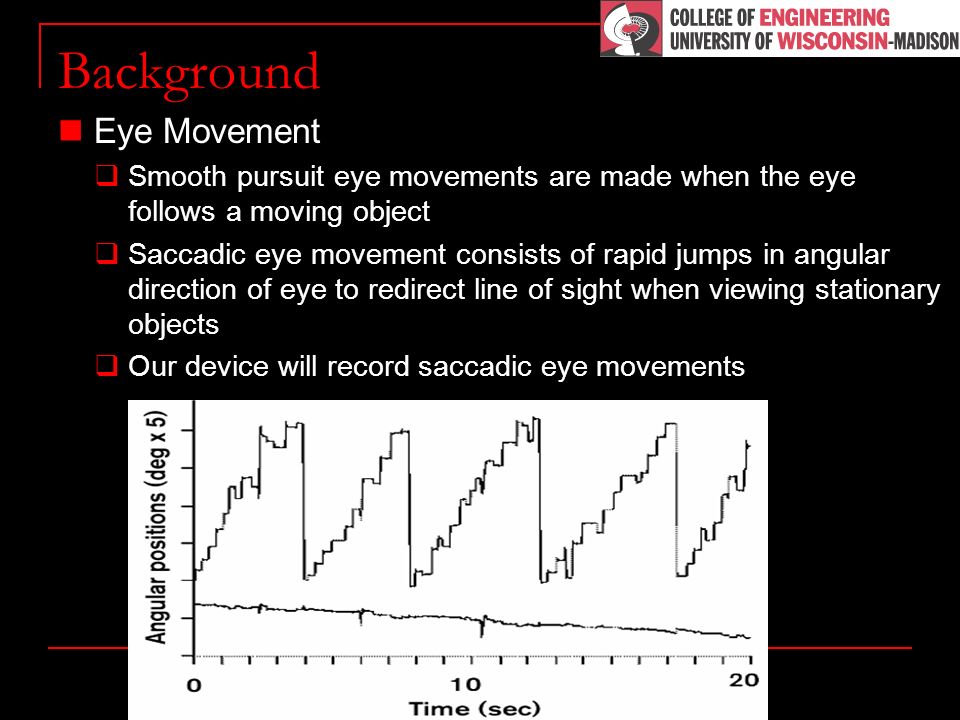 COLLEGE OF ENGINEERING
UNIVERSITY OF WISCONSIN-MADISON

Background

Eye Movement

Smooth pursuit eye movements are made when the eye follows a moving object

Saccadic eye movement consists of rapid jumps in angular direction of eye to redirect line of sight when viewing stationary objects

Our device will record saccadic eye movements

Angular positions (deg x 5)

0
10
20
Time (sec)